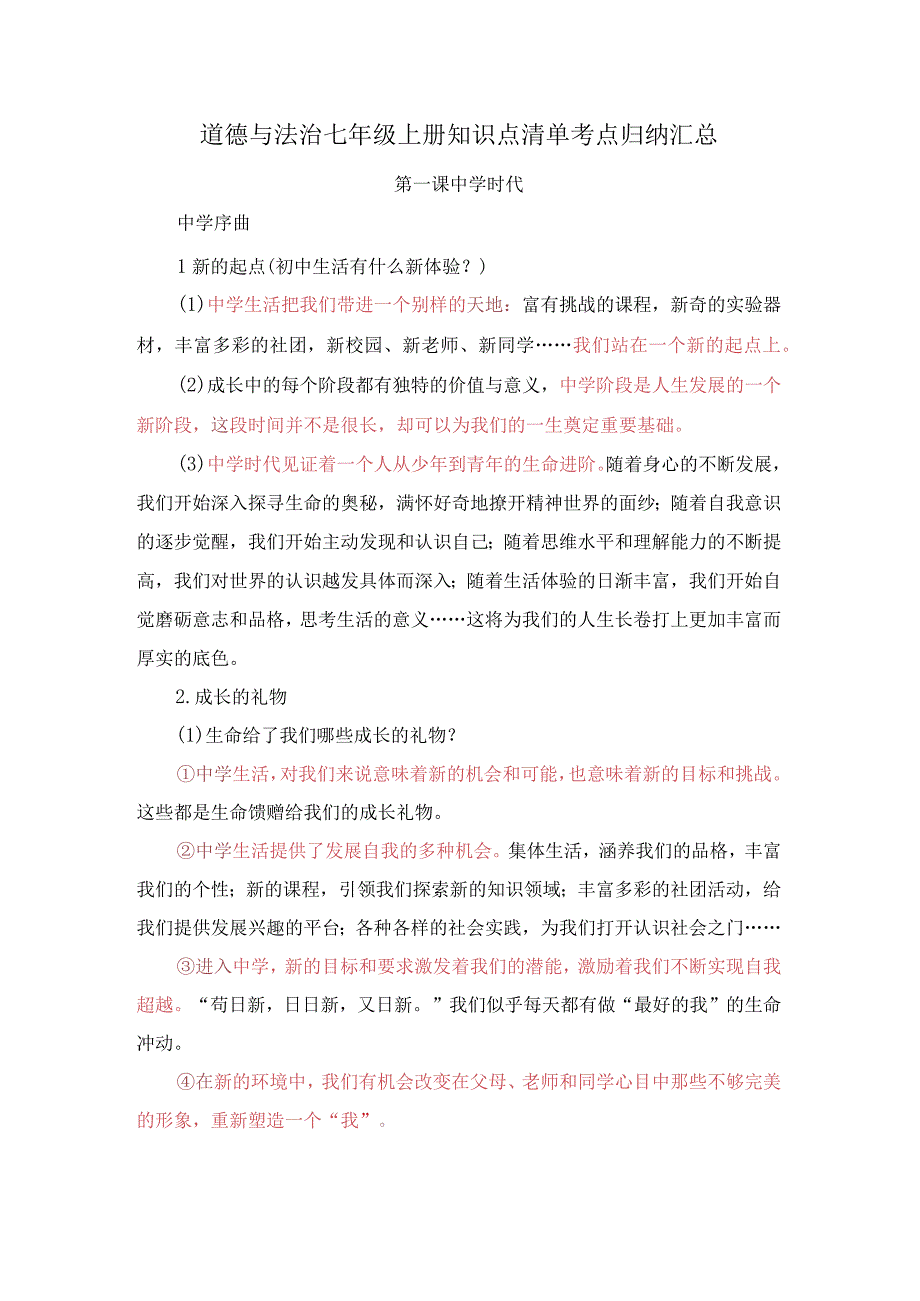 道德与法治七年级上册知识点清单考点归纳汇总

第一课中学时代

中学序曲

1新的起点(初中生活有什么新体验？)

(1)中学生活把我们带进一个别样的天地：富有挑战的课程，新奇的实验器材，丰富多彩的社团，新校园、新老师、新同学……我们站在一个新的起点上。

(2)成长中的每个阶段都有独特的价值与意义，中学阶段是人生发展的一个新阶段，这段时间并不是很长，却可以为我们的一生奠定重要基础。

(3)中学时代见证着一个人从少年到青年的生命进阶。随着身心的不断发展，我们开始深入探寻生命的奥秘，满怀好奇地撩开精神世界的面纱；随着自我意识的逐步觉醒，我们开始主动发现和认识自己；随着思维水平和理解能力的不断提高，我们对世界的认识越发具体而深入；随着生活体验的日渐丰富，我们开始自觉磨砺意志和品格，思考生活的意义……这将为我们的人生长卷打上更加丰富而厚实的底色。

2.成长的礼物

(1)生命给了我们哪些成长的礼物？

①中学生活，对我们来说意味着新的机会和可能，也意味着新的目标和挑战。这些都是生命馈赠给我们的成长礼物。

②中学生活提供了发展自我的多种机会。集体生活，涵养我们的品格，丰富我们的个性；新的课程，引领我们探索新的知识领域；丰富多彩的社团活动，给我们提供发展兴趣的平台；各种各样的社会实践，为我们打开认识社会之门……

③进入中学，新的目标和要求激发着我们的潜能，激励着我们不断实现自我超越。“苟日新，日日新，又日新。”我们似乎每天都有做“最好的我”的生命冲动。

④在新的环境中，我们有机会改变在父母、老师和同学心目中那些不够完美的形象，重新塑造一个“我”。